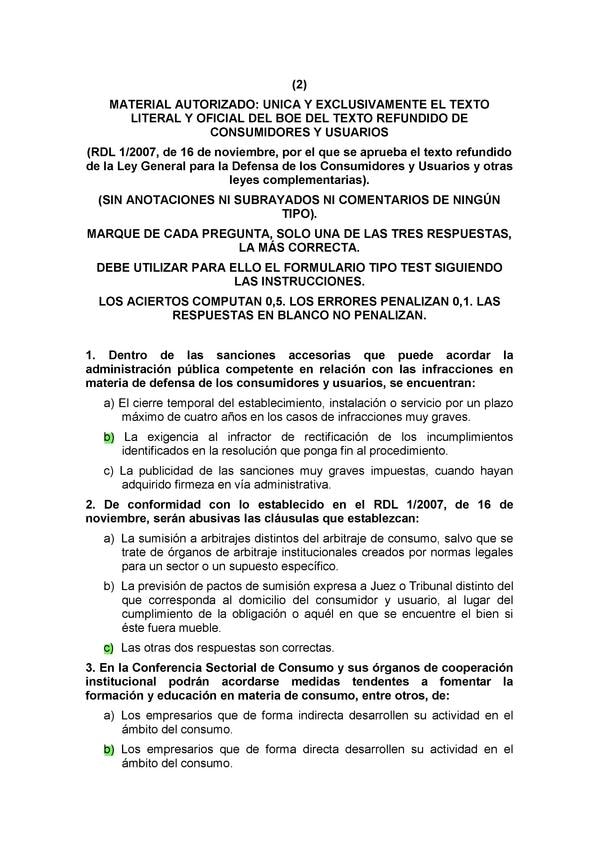 (2)

MATERIAL AUTORIZADO: UNICA Y EXCLUSIVAMENTE EL TEXTO LITERAL Y OFICIAL DEL BOE DEL TEXTO REFUNDIDO DE CONSUMIDORES Y USUARIOS

(RDL 1/2007, de 16 de noviembre, por el que se aprueba el texto refundido de la Ley General para la Defensa de los Consumidores y Usuarios y otras leyes complementarias).

(SIN ANOTACIONES NI SUBRAYADOS NI COMENTARIOS DE NINGÚN TIPO).

MARQUE DE CADA PREGUNTA, SOLO UNA DE LAS TRES RESPUESTAS, LA MÁS CORRECTA.

DEBE UTILIZAR PARA ELLO EL FORMULARIO TIPO TEST SIGUIENDO LAS INSTRUCCIONES.

LOS ACIERTOS COMPUTAN 0,5. LOS ERRORES PENALIZAN 0,1. LAS RESPUESTAS EN BLANCO NO PENALIZAN.

1. Dentro de las sanciones accesorias que puede acordar la administración pública competente en relación con las infracciones en materia de defensa de los consumidores y usuarios, se encuentran:

a) El cierre temporal del establecimiento, instalación o servicio por un plazo máximo de cuatro años en los casos de infracciones muy graves.

b) La exigencia al infractor de rectificación de los incumplimientos identificados en la resolución que ponga fin al procedimiento.

c) La publicidad de las sanciones muy graves impuestas, cuando hayan adquirido firmeza en vía administrativa.

2. De conformidad con lo establecido en el RDL 1/2007, de 16 de noviembre, serán abusivas las cláusulas que establezcan:

a) La sumisión a arbitrajes distintos del arbitraje de consumo, salvo que se trate de órganos de arbitraje institucionales creados por normas legales para un sector o un supuesto específico.

b) La previsión de pactos de sumisión expresa a Juez o Tribunal distinto del que corresponda al domicilio del consumidor y usuario, al lugar del cumplimiento de la obligación o aquél en que se encuentre el bien si éste fuera mueble.

c) Las otras dos respuestas son correctas.

3. En la Conferencia Sectorial de Consumo y sus órganos de cooperación institucional podrán acordarse medidas tendentes a fomentar la formación y educación en materia de consumo, entre otros, de:

a) Los empresarios que de forma indirecta desarrollen su actividad en el ámbito del consumo.

b) Los empresarios que de forma directa desarrollen su actividad en el ámbito del consumo.